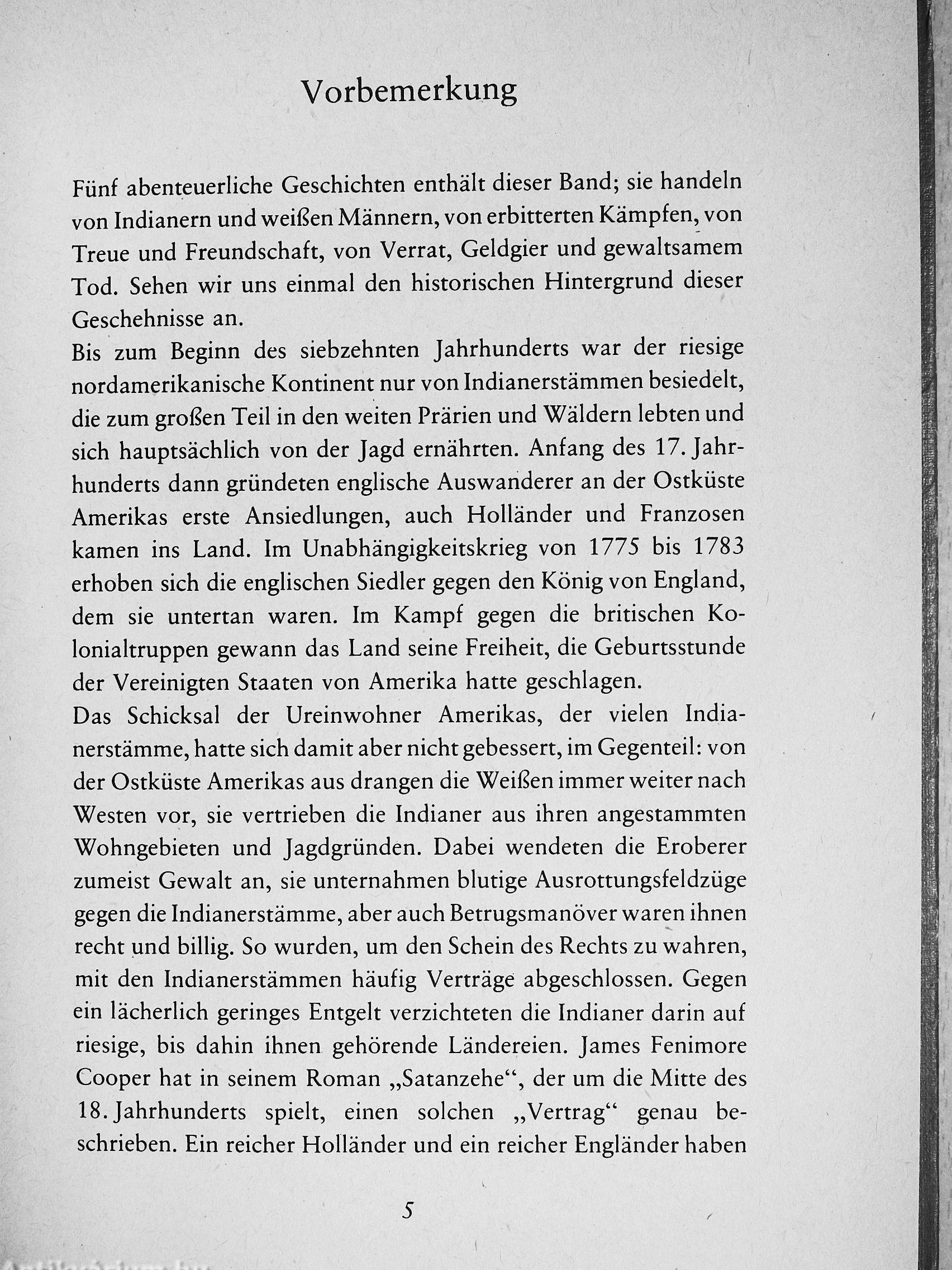 Vorbemerkung

Fünf abenteuerliche Geschichten enthält dieser Band; sie handeln von Indianern und weißen Männern, von erbitterten Kämpfen, von Treue und Freundschaft, von Verrat, Geldgier und gewaltsamem Tod. Sehen wir uns einmal den historischen Hintergrund dieser Geschehnisse an.
Bis zum Beginn des siebzehnten Jahrhunderts war der riesige nordamerikanische Kontinent nur von Indianerstämmen besiedelt, die zum großen Teil in den weiten Prärien und Wäldern lebten und sich hauptsächlich von der Jagd ernährten. Anfang des 17. Jahrhunderts dann gründeten englische Auswanderer an der Ostküste Amerikas erste Ansiedlungen, auch Holländer und Franzosen kamen ins Land. Im Unabhängigkeitskrieg von 1775 bis 1783 erhoben sich die englischen Siedler gegen den König von England, dem sie untertan waren. Im Kampf gegen die britischen Kolonialtruppen gewann das Land seine Freiheit, die Geburtsstunde der Vereinigten Staaten von Amerika hatte geschlagen.
Das Schicksal der Ureinwohner Amerikas, der vielen Indianerstämme, hatte sich damit aber nicht gebessert, im Gegenteil: von der Ostküste Amerikas aus drangen die Weißen immer weiter nach Westen vor, sie vertrieben die Indianer aus ihren angestammten Wohngebieten und Jagdgründen. Dabei wendeten die Eroberer zumeist Gewalt an, sie unternahmen blutige Ausrottungsfeldzüge gegen die Indianerstämme, aber auch Betrugsmanöver waren ihnen recht und billig. So wurden, um den Schein des Rechts zu wahren, mit den Indianerstämmen häufig Verträge abgeschlossen. Gegen ein lächerlich geringes Entgelt verzichteten die Indianer darin auf riesige, bis dahin ihnen gehörende Ländereien. James Fenimore Cooper hat in seinem Roman „Satanzehe“, der um die Mitte des 18. Jahrhunderts spielt, einen solchen „Vertrag“ genau beschrieben. Ein reicher Holländer und ein reicher Engländer haben

5